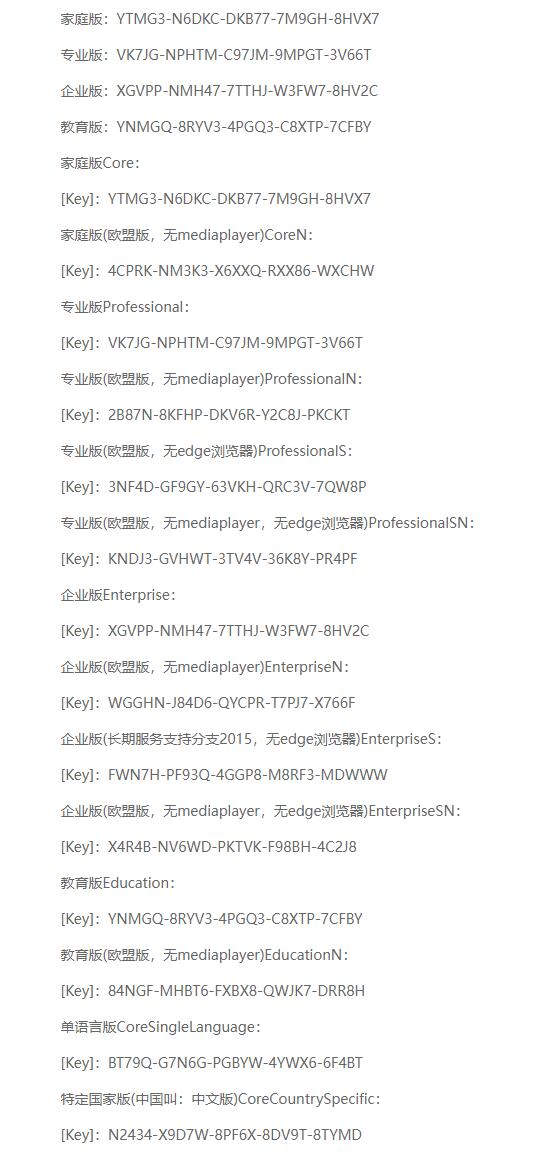 家庭版：YTMG3-N6DKC-DKB77-7M9GH-8HVX7

专业版：VK7JG-NPHTM-C97JM-9MPGT-3V66T

企业版：XGVPP-NMH47-7TTHJ-W3FW7-8HV2C

教育版：YNMGQ-8RYV3-4PGQ3-C8XTP-7CFBY

家庭版Core：

[Key]：YTMG3-N6DKC-DKB77-7M9GH-8HVX7

家庭版(欧盟版，无mediaplayer)CoreN：

[Key]：4CPRK-NM3K3-X6XXQ-RXX86-WXCHW

专业版Professional：

[Key]：VK7JG-NPHTM-C97JM-9MPGT-3V66T

专业版(欧盟版，无mediaplayer)ProfessionalN：

[Key]：2B87N-8KFHP-DKV6R-Y2C8J-PKCKT

专业版(欧盟版，无edge浏览器)ProfessionalS：

[Key]：3NF4D-GF9GY-63VKH-QRC3V-7QW8P

专业版(欧盟版，无mediaplayer，无edge浏览器)ProfessionalSN：

[Key]：KNDJ3-GVHWT-3TV4V-36K8Y-PR4PF

企业版Enterprise：

[Key]：XGVPP-NMH47-7TTHJ-W3FW7-8HV2C

企业版(欧盟版，无mediaplayer)EnterpriseN：

[Key]：WGGHN-J84D6-QYCPR-T7PJ7-X766F

企业版(长期服务支持分支2015，无edge浏览器)EnterpriseS：

[Key]：FWN7H-PF93Q-4GGP8-M8RF3-MDWWW

企业版(欧盟版，无mediaplayer，无edge浏览器)EnterpriseSN：

[Key]：X4R4B-NV6WD-PKTVK-F98BH-4C2J8

教育版Education：

[Key]：YNMGQ-8RYV3-4PGQ3-C8XTP-7CFBY

教育版(欧盟版，无mediaplayer)EducationN：

[Key]：84NGF-MHBT6-FXBX8-QWJK7-DRR8H

单语言版CoreSingleLanguage：

[Key]：BT79Q-G7N6G-PGBYW-4YWX6-6F4BT

特定国家版(中国叫：中文版)CoreCountrySpecific：

[Key]：N2434-X9D7W-8PF6X-8DV9T-8TYMD